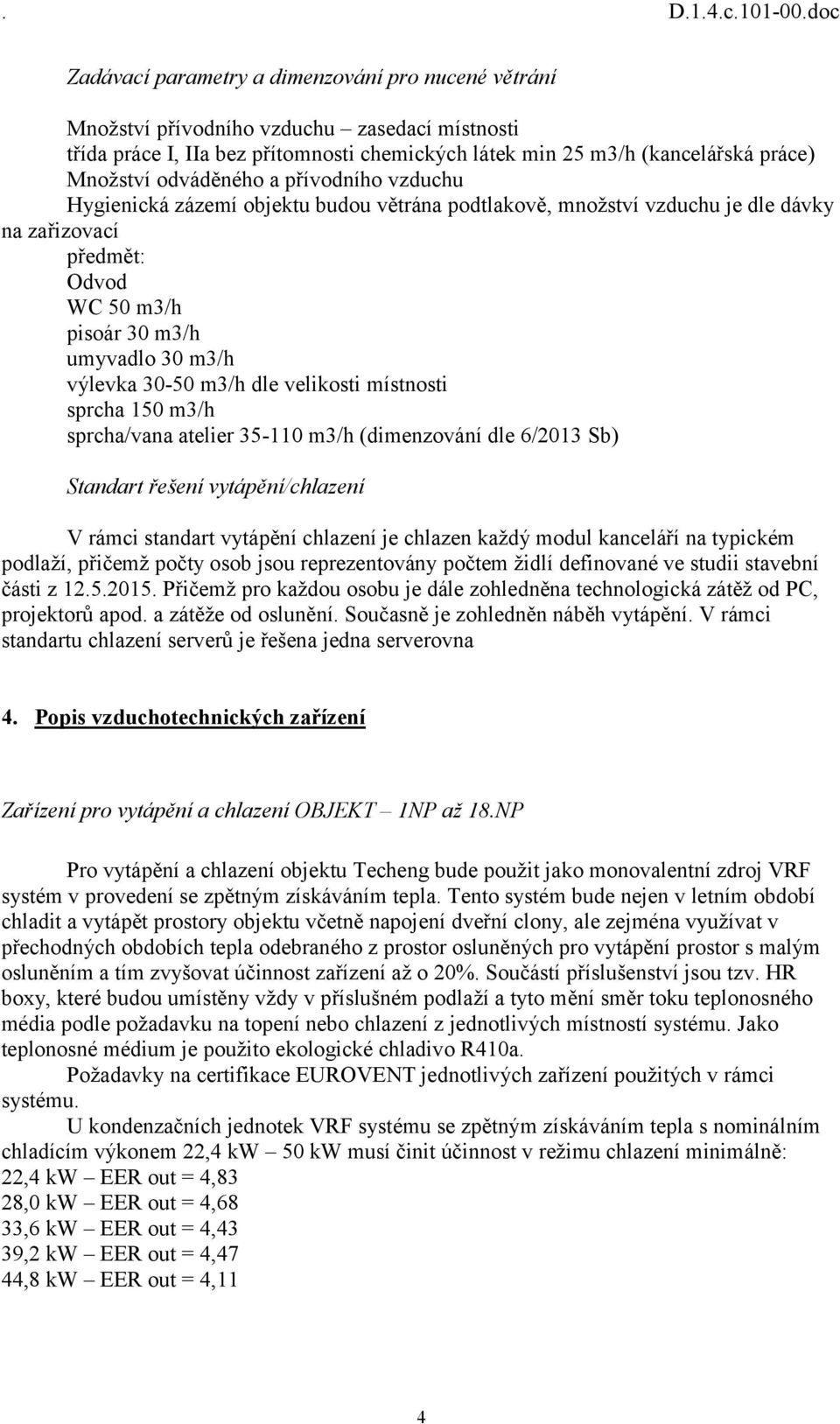 . D.1.4.c.101-00.doc

Zadávací parametry a dimenzování pro nucené větrání

Množství přívodního vzduchu – zasedací místnosti
třída práce I, IIa bez přítomnosti chemických látek min 25 m3/h (kancelářská práce)
Množství odváděného a přívodního vzduchu
Hygienická zázemí objektu budou větrána podtlakově, množství vzduchu je dle dávky na zařizovací
předmět:
Odvod
WC 50 m3/h
pisoár 30 m3/h
umyvadlo 30 m3/h
výlevka 30-50 m3/h dle velikosti místnosti
sprcha 150 m3/h
sprcha/vana atelier 35-110 m3/h (dimenzování dle 6/2013 Sb)

Standart řešení vytápění/chlazení

V rámci standart vytápění chlazení je chlazen každý modul kanceláří na typickém podlaží, přičemž počty osob jsou reprezentovány počtem židlí definované ve studii stavební části z 12.5.2015. Přičemž pro každou osobu je dále zohledněna technologická zátěž od PC, projektorů apod. a zátěže od oslunění. Současně je zohledněn náběh vytápění. V rámci standartu chlazení serverů je řešena jedna serverovna

4. Popis vzduchotechnických zařízení

Zařízení pro vytápění a chlazení OBJEKT – 1NP až 18.NP

Pro vytápění a chlazení objektu Techeng bude použit jako monovalentní zdroj VRF systém v provedení se zpětným získáváním tepla. Tento systém bude nejen v letním období chladit a vytápět prostory objektu včetně napojení dveřní clony, ale zejména využívat v přechodných obdobích tepla odebraného z prostor osluněných pro vytápění prostor s malým osluněním a tím zvyšovat účinnost zařízení až o 20%. Součástí příslušenství jsou tzv. HR boxy, které budou umístěny vždy v příslušném podlaží a tyto mění směr toku teplonosného média podle požadavku na topení nebo chlazení z jednotlivých místností systému. Jako teplonosné médium je použito ekologické chladivo R410a.
Požadavky na certifikace EUROVENT jednotlivých zařízení použitých v rámci systému.
U kondenzačních jednotek VRF systému se zpětným získáváním tepla s nominálním chladícím výkonem 22,4 kW – 50 kW musí činit účinnost v režimu chlazení minimálně:
22,4 kW – EER out = 4,83
28,0 kW – EER out = 4,68
33,6 kW – EER out = 4,43
39,2 kW – EER out = 4,47
44,8 kW – EER out = 4,11

4